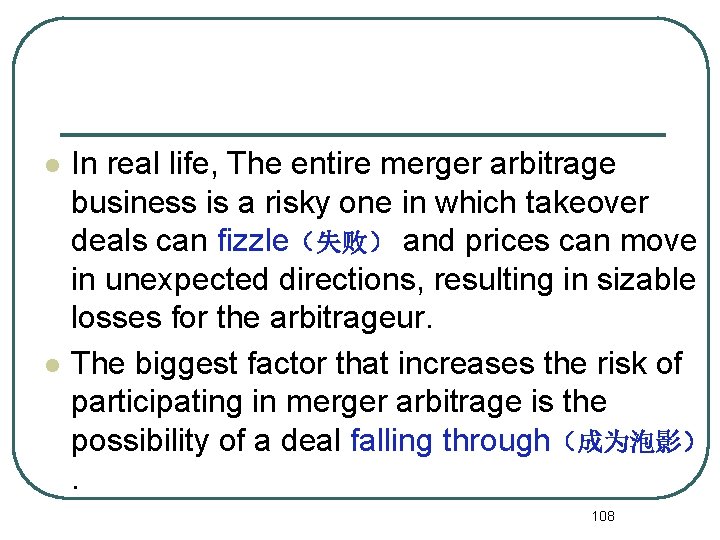 In real life, The entire merger arbitrage business is a risky one in which takeover deals can fizzle（失败） and prices can move in unexpected directions, resulting in sizable losses for the arbitrageur.

The biggest factor that increases the risk of participating in merger arbitrage is the possibility of a deal falling through（成为泡影）.

108